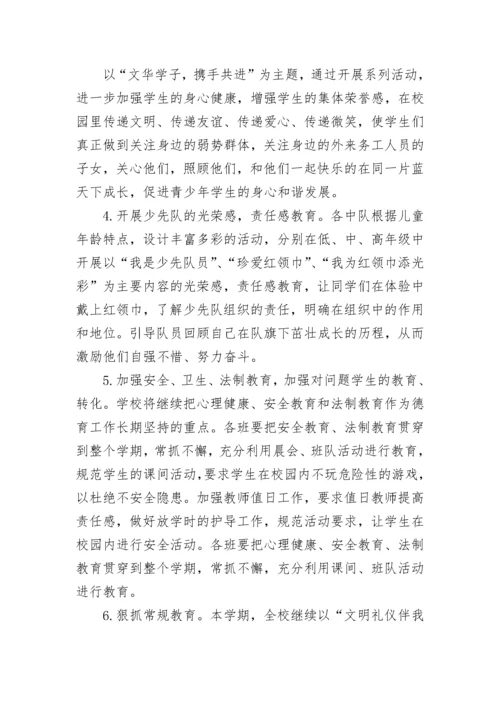 以“文华学子，携手共进”为主题，通过开展系列活动，进一步加强学生的身心健康，增强学生的集体荣誉感，在校园里传递文明、传递友谊、传递爱心、传递微笑，使学生们真正做到关注身边的弱势群体，关注身边的外来务工人员的子女，关心他们，照顾他们，和他们一起快乐的在同一片蓝天下成长，促进青少年学生的身心和谐发展。

4.开展少先队的光荣感，责任感教育。各中队根据儿童年龄特点，设计丰富多彩的活动，分别在低、中、高年级中开展以“我是少先队员”、“珍爱红领巾”、“我为红领巾添光彩”为主要内容的光荣感，责任感教育，让同学们在体验中戴上红领巾，了解少先队组织的责任，明确在组织中的作用和地位。引导队员回顾自己在队旗下茁壮成长的历程，从而激励他们自强不惜、努力奋斗。

5.加强安全、卫生、法制教育，加强对问题学生的教育、转化。学校将继续把心理健康、安全教育和法制教育作为德育工作长期坚持的重点。各班要把安全教育、法制教育贯穿到整个学期，常抓不懈，充分利用晨会、班队活动进行教育，规范学生的课间活动，要求学生在校园内不玩危险性的游戏，以杜绝不安全隐患。加强教师值日工作，要求值日教师提高责任感，做好放学时的护导工作，规范活动要求，让学生在校园内进行安全活动。各班要把心理健康、安全教育、法制教育贯穿到整个学期，常抓不懈，充分利用课间、班队活动进行教育。

6.狠抓常规教育。本学期，全校继续以“文明礼仪伴我